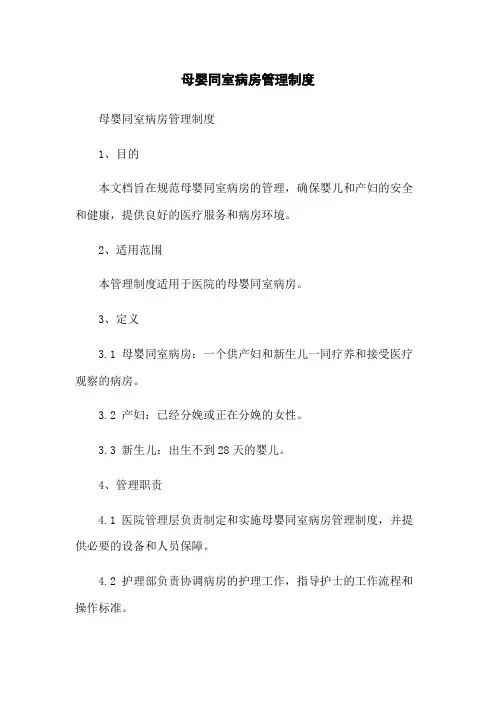 母婴同室病房管理制度

母婴同室病房管理制度

1、目的

本文档旨在规范母婴同室病房的管理，确保婴儿和产妇的安全和健康，提供良好的医疗服务和病房环境。

2、适用范围

本管理制度适用于医院的母婴同室病房。

3、定义

3.1 母婴同室病房：一个供产妇和新生儿一同疗养和接受医疗观察的病房。

3.2 产妇：已经分娩或正在分娩的女性。

3.3 新生儿：出生不到28天的婴儿。

4、管理职责

4.1 医院管理层负责制定和实施母婴同室病房管理制度，并提供必要的设备和人员保障。

4.2 护理部负责协调病房的护理工作，指导护士的工作流程和操作标准。